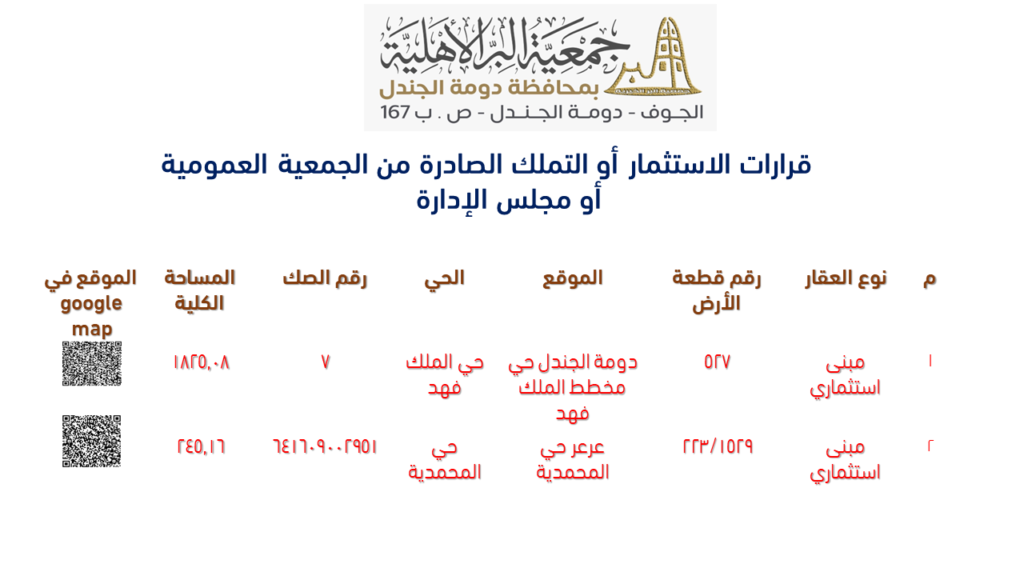 جمعية البر الأهلية
بمحافظة دومة الجندل
الجوف - دومة الجندل - ص . ب 167

قرارات الاستثمار أو التملك الصادرة من الجمعية العمومية أو مجلس الإدارة

| م | نوع العقار | رقم قطعة الأرض | الموقع | الحي | رقم الصك | المساحة الكلية | الموقع في google map |
|---|---|---|---|---|---|---|---|
| ١ | مبنى استثماري | ٥٢٧ | دومة الجندل حي مخطط الملك فهد | حي الملك فهد | ٧ | ١٨٢٥,٠٨ | |
| ٢ | مبنى استثماري | ٢٢٣/١٥٢٩ | عرعر حي المحمدية | حي المحمدية | ٦٤١٦٠٩٠٠٢٩٥١ | ٢٤٥,١٦ | |